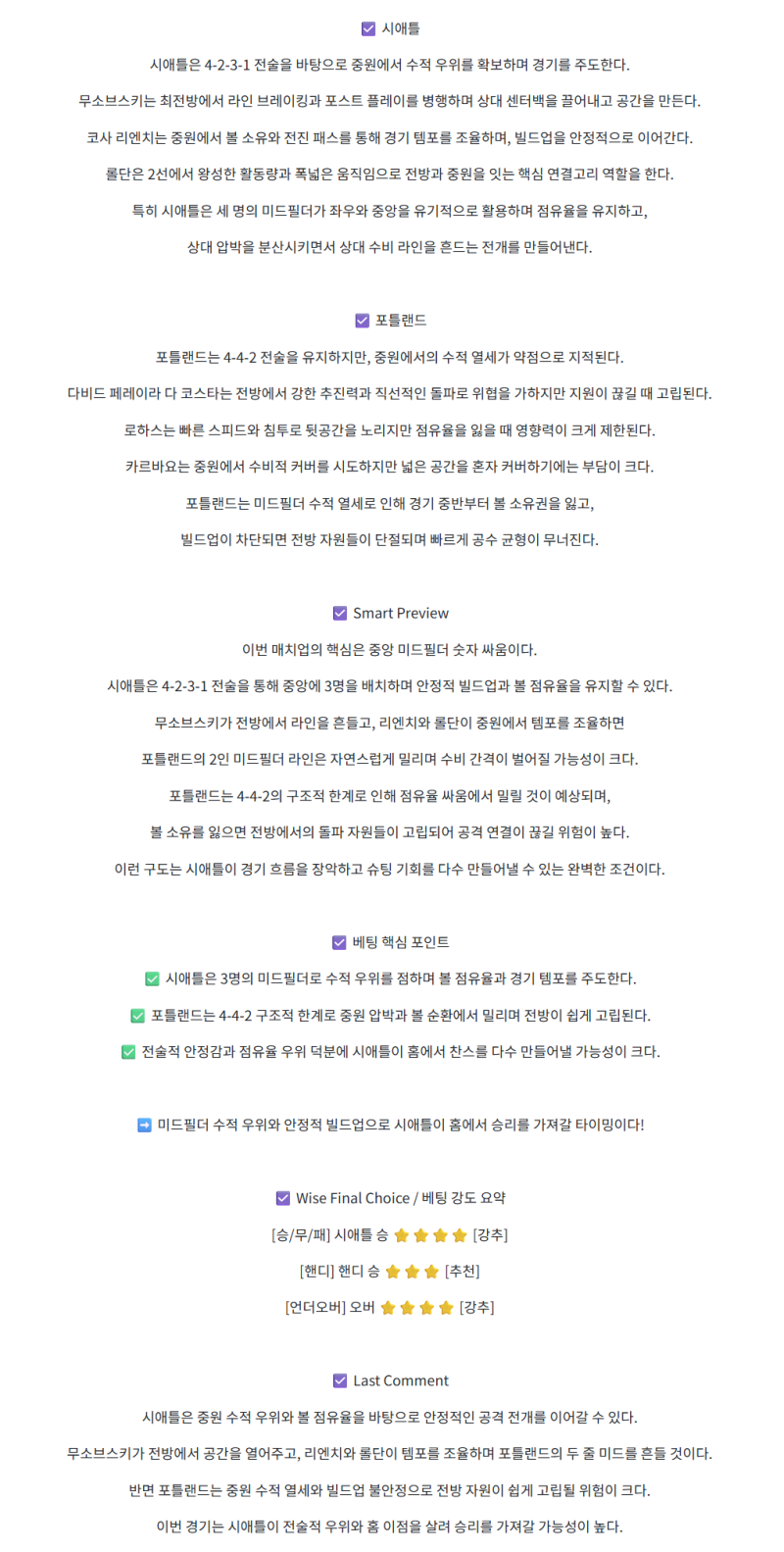 ☑️ 시애틀

시애틀은 4-2-3-1 전술을 바탕으로 중원에서 수적 우위를 확보하며 경기를 주도한다.

무소브스키는 최전방에서 라인 브레이킹과 포스트 플레이를 병행하며 상대 센터백을 끌어내고 공간을 만든다.

코사 리엔치는 중원에서 볼 소유와 전진 패스를 통해 경기 템포를 조율하며, 빌드업을 안정적으로 이어간다.

롤단은 2선에서 왕성한 활동량과 폭넓은 움직임으로 전방과 중원을 잇는 핵심 연결고리 역할을 한다.

특히 시애틀은 세 명의 미드필더가 좌우와 중앙을 유기적으로 활용하며 점유율을 유지하고,

상대 압박을 분산시키면서 상대 수비 라인을 흔드는 전개를 만들어낸다.

☑️ 포틀랜드

포틀랜드는 4-4-2 전술을 유지하지만, 중원에서의 수적 열세가 약점으로 지적된다.

다비드 페레이라 다 코스타는 전방에서 강한 추진력과 직선적인 돌파로 위협을 가하지만 지원이 끊길 때 고립된다.

로하스는 빠른 스피드와 침투로 뒷공간을 노리지만 점유율을 잃을 때 영향력이 크게 제한된다.

카르바요는 중원에서 수비적 커버를 시도하지만 넓은 공간을 혼자 커버하기에는 부담이 크다.

포틀랜드는 미드필더 수적 열세로 인해 경기 중반부터 볼 소유권을 잃고,

빌드업이 차단되면 전방 자원들이 단절되며 빠르게 공수 균형이 무너진다.

☑️ Smart Preview

이번 매치업의 핵심은 중앙 미드필더 숫자 싸움이다.

시애틀은 4-2-3-1 전술을 통해 중앙에 3명을 배치하며 안정적 빌드업과 볼 점유율을 유지할 수 있다.

무소브스키가 전방에서 라인을 흔들고, 리엔치와 롤단이 중원에서 템포를 조율하면

포틀랜드의 2인 미드필더 라인은 자연스럽게 밀리며 수비 간격이 벌어질 가능성이 크다.

포틀랜드는 4-4-2의 구조적 한계로 인해 점유율 싸움에서 밀릴 것이 예상되며,

볼 소유를 잃으면 전방에서의 돌파 자원들이 고립되어 공격 연결이 끊길 위험이 높다.

이런 구도는 시애틀이 경기 흐름을 장악하고 슈팅 기회를 다수 만들어낼 수 있는 완벽한 조건이다.

☑️ 베팅 핵심 포인트

✅ 시애틀은 3명의 미드필더로 수적 우위를 점하며 볼 점유율과 경기 템포를 주도한다.

✅ 포틀랜드는 4-4-2 구조적 한계로 중원 압박과 볼 순환에서 밀리며 전방이 쉽게 고립된다.

✅ 전술적 안정감과 점유율 우위 덕분에 시애틀이 홈에서 찬스를 다수 만들어낼 가능성이 크다.

➡️ 미드필더 수적 우위와 안정적 빌드업으로 시애틀이 홈에서 승리를 가져갈 타이밍이다!

☑️ Wise Final Choice / 베팅 강도 요약

[승/무/패] 시애틀 승 ⭐⭐⭐⭐ [강추]

[핸디] 핸디 승 ⭐⭐⭐ [추천]

[언더오버] 오버 ⭐⭐⭐⭐ [강추]

☑️ Last Comment

시애틀은 중원 수적 우위와 볼 점유율을 바탕으로 안정적인 공격 전개를 이어갈 수 있다.

무소브스키가 전방에서 공간을 열어주고, 리엔치와 롤단이 템포를 조율하며 포틀랜드의 두 줄 미드를 흔들 것이다.

반면 포틀랜드는 중원 수적 열세와 빌드업 불안정으로 전방 자원이 쉽게 고립될 위험이 크다.

이번 경기는 시애틀이 전술적 우위와 홈 이점을 살려 승리를 가져갈 가능성이 높다.